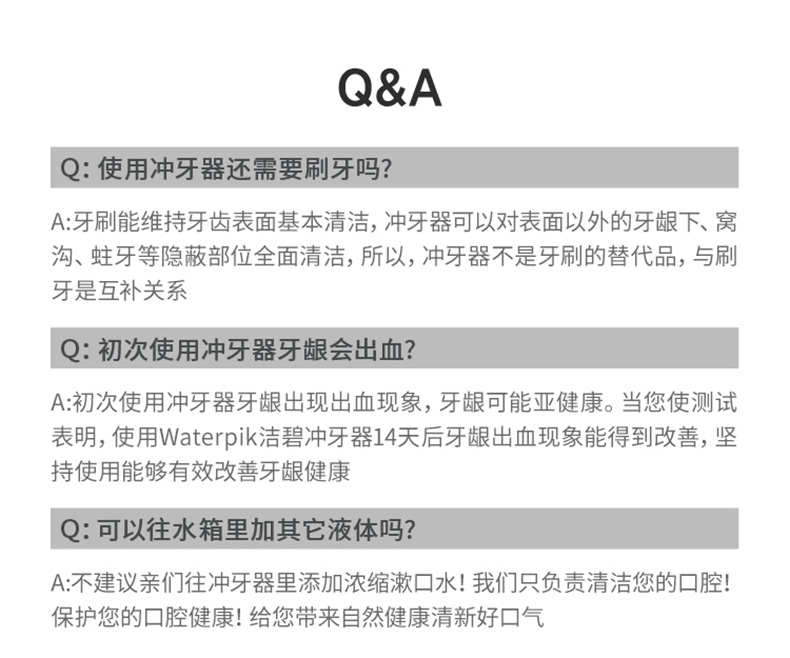 Q&A

Q: 使用冲牙器还需要刷牙吗?

A:牙刷能维持牙齿表面基本清洁，冲牙器可以对表面以外的牙龈下、窝沟、蛀牙等隐蔽部位全面清洁，所以，冲牙器不是牙刷的替代品，与刷牙是互补关系

Q: 初次使用冲牙器牙龈会出血?

A:初次使用冲牙器牙龈出现出血现象，牙龈可能亚健康。当您使测试表明，使用Waterpik洁碧冲牙器14天后牙龈出血现象能得到改善，坚持使用能够有效改善牙龈健康

Q: 可以往水箱里加其它液体吗?

A:不建议亲们往冲牙器里添加浓缩漱口水！我们只负责清洁您的口腔！保护您的口腔健康！给您带来自然健康清新好口气